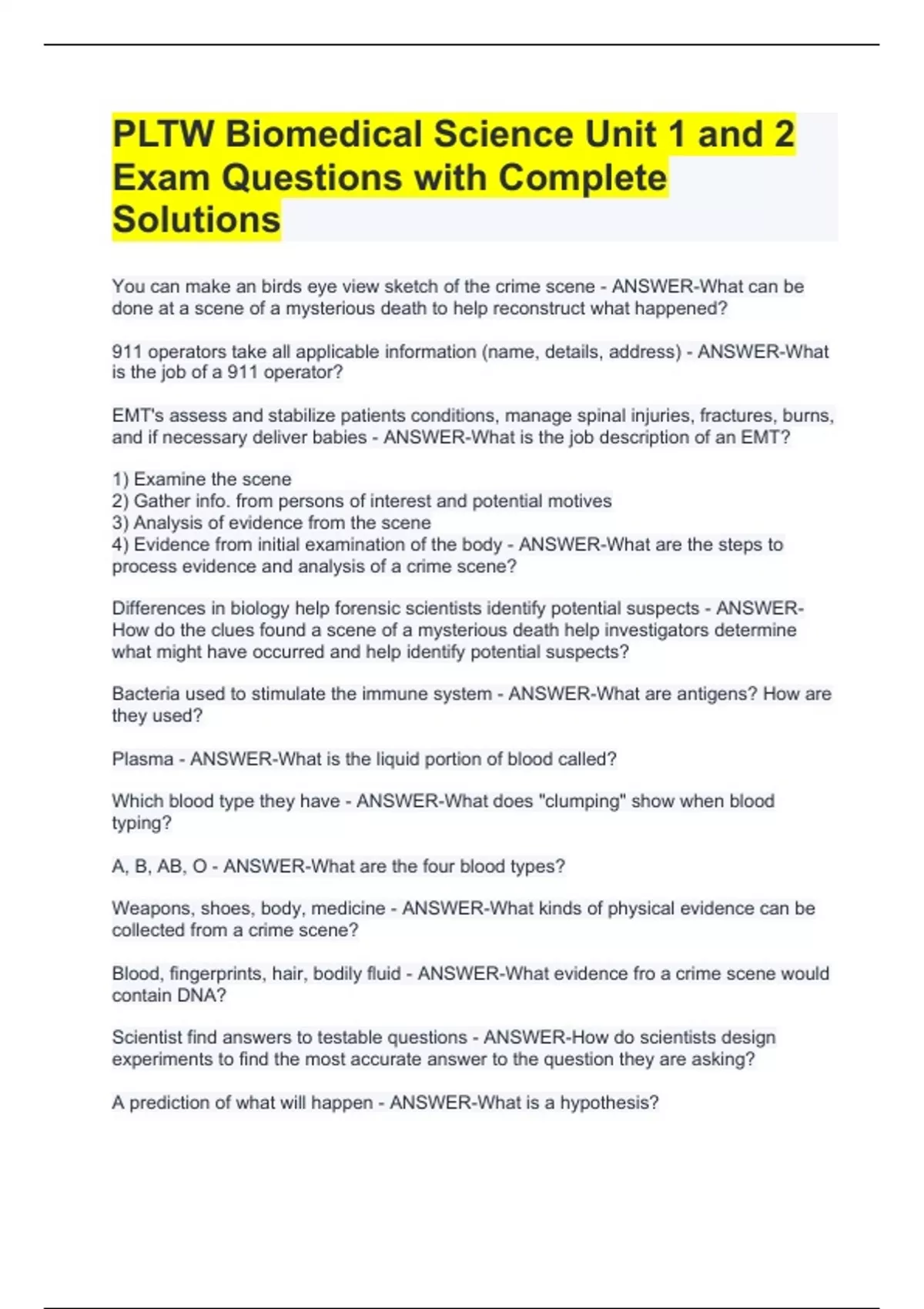 PLTW Biomedical Science Unit 1 and 2 Exam Questions with Complete Solutions

You can make an birds eye view sketch of the crime scene - ANSWER-What can be done at a scene of a mysterious death to help reconstruct what happened?

911 operators take all applicable information (name, details, address) - ANSWER-What is the job of a 911 operator?

EMT's assess and stabilize patients conditions, manage spinal injuries, fractures, burns, and if necessary deliver babies - ANSWER-What is the job description of an EMT?

1) Examine the scene
2) Gather info. from persons of interest and potential motives
3) Analysis of evidence from the scene
4) Evidence from initial examination of the body - ANSWER-What are the steps to process evidence and analysis of a crime scene?

Differences in biology help forensic scientists identify potential suspects - ANSWER-How do the clues found a scene of a mysterious death help investigators determine what might have occurred and help identify potential suspects?

Bacteria used to stimulate the immune system - ANSWER-What are antigens? How are they used?

Plasma - ANSWER-What is the liquid portion of blood called?

Which blood type they have - ANSWER-What does "clumping" show when blood typing?

A, B, AB, O - ANSWER-What are the four blood types?

Weapons, shoes, body, medicine - ANSWER-What kinds of physical evidence can be collected from a crime scene?

Blood, fingerprints, hair, bodily fluid - ANSWER-What evidence fro a crime scene would contain DNA?

Scientist find answers to testable questions - ANSWER-How do scientists design experiments to find the most accurate answer to the question they are asking?

A prediction of what will happen - ANSWER-What is a hypothesis?